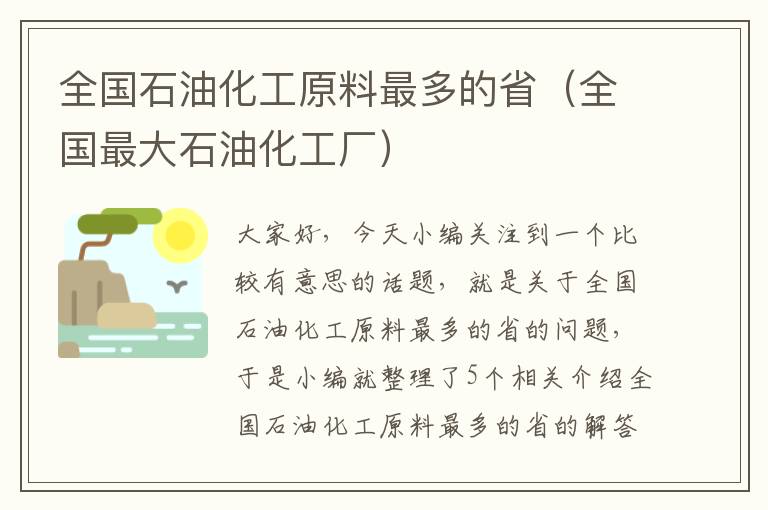 全国石油化工原料最多的省（全国最大石油化工厂）

大家好，今天小编关注到一个比较有意思的话题，就是关于全国石油化工原料最多的省的问题，于是小编就整理了5个相关介绍全国石油化工原料最多的省的解答